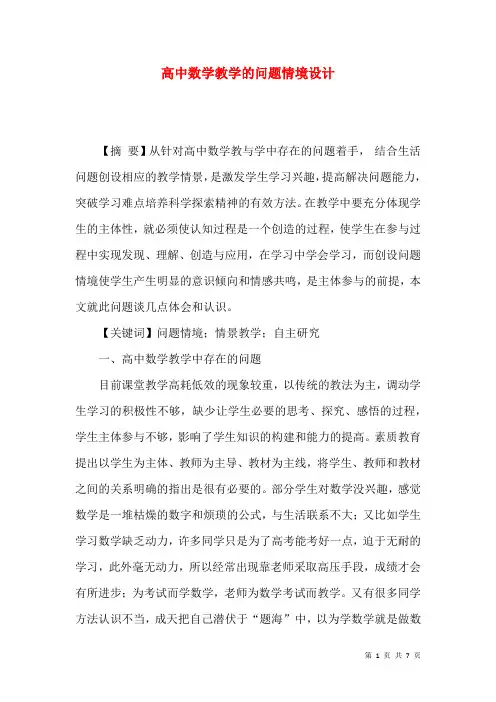 高中数学教学的问题情境设计

【摘 要】从针对高中数学教与学中存在的问题着手， 结合生活问题创设相应的教学情景，是激发学生学习兴趣，提高解决问题能力，突破学习难点培养科学探索精神的有效方法。在教学中要充分体现学生的主体性，就必须使认知过程是一个创造的过程，使学生在参与过程中实现发现、理解、创造与应用，在学习中学会学习，而创设问题情境使学生产生明显的意识倾向和情感共鸣，是主体参与的前提，本文就此问题谈几点体会和认识。

【关键词】问题情境；情景教学；自主研究

一、高中数学教学中存在的问题

目前课堂教学高耗低效的现象较重，以传统的教法为主，调动学生学习的积极性不够，缺少让学生必要的思考、探究、感悟的过程，学生主体参与不够，影响了学生知识的构建和能力的提高。素质教育提出以学生为主体、教师为主导、教材为主线，将学生、教师和教材之间的关系明确的指出是很有必要的。部分学生对数学没兴趣，感觉数学是一堆枯燥的数字和烦琐的公式，与生活联系不大；又比如学生学习数学缺乏动力，许多同学只是为了高考能考好一点，迫于无耐的学习，此外毫无动力，所以经常出现靠老师采取高压手段，成绩才会有所进步；为考试而学数学，老师为数学考试而教学。又有很多同学方法认识不当，成天把自己潜伏于“题海”中，以为学数学就是做数

第 1 页 共 7 页